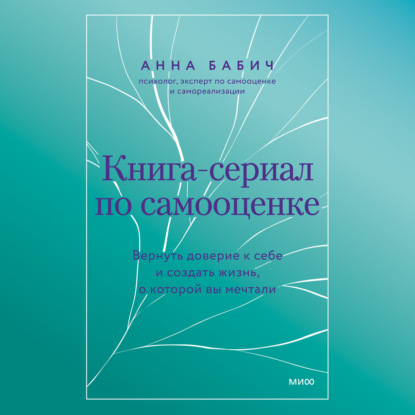 АННА БАБИЧ
психолог, эксперт по самооценке и самореализации

Книга-сериал по самооценке

Вернуть доверие к себе и создать жизнь, о которой вы мечтали

МИФ